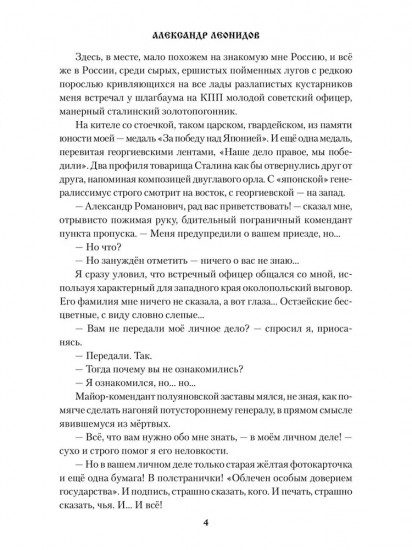 АЛЕКСАНДР ЛЕОНИДОВ

Здесь, в месте, мало похожем на знакомую мне Россию, и всё же в России, среди сырых, ершистых пойменных лугов с редкою порослью кривляющихся на все лады разлапистых кустарников меня встречал у шлагбаума на КПП молодой советский офицер, манерный сталинский золотопогонник.

На кителе со стоечкой, таком царском, гвардейском, из памяти юности моей — медаль «За победу над Японией». И ещё одна медаль, перевитая георгиевскими лентами, «Наше дело правое, мы победили». Два профиля товарища Сталина как бы отвернулись друг от друга, напоминая композицией двуглавого орла. С «японской» генералиссимус строго смотрит на восток, с георгиевской — на запад.

— Александр Романович, рад вас приветствовать! — сказал мне, отрывисто пожимая руку, бдительный пограничный комендант пункта пропуска. — Меня предупредили о вашем приезде, но...

— Но что?

— Но зануждён отметить — ничего о вас не знаю...

Я сразу уловил, что встречный офицер общался со мной, используя характерный для западного края околопольский выговор. Его фамилия мне ничего не сказала, а вот глаза... Остзейские бесцветные, с виду словно слепые...

— Вам не передали моё личное дело? — спросил я, приосанясь.

— Передали. Так.

— Тогда почему вы не ознакомились?

— Я ознакомился, но... но...

Майор-комендант полуяновской заставы мялся, не зная, как помягче сделать нагоняй потустороннему генералу, в прямом смысле явившемуся из мёртвых.

— Всё, что вам нужно обо мне знать, — в моём личном деле! — сухо и строго помог я его неловкости.

— Но в вашем личном деле только старая жёлтая фотокарточка и ещё одна бумага! В полстранички! «Облечен особым доверием государства». И подпись, страшно сказать, кого. И печать, страшно сказать, чья. И... И всё!

4